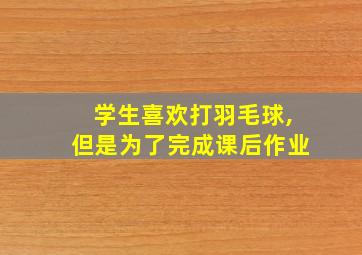 学生喜欢打羽毛球,
但是为了完成课后作业